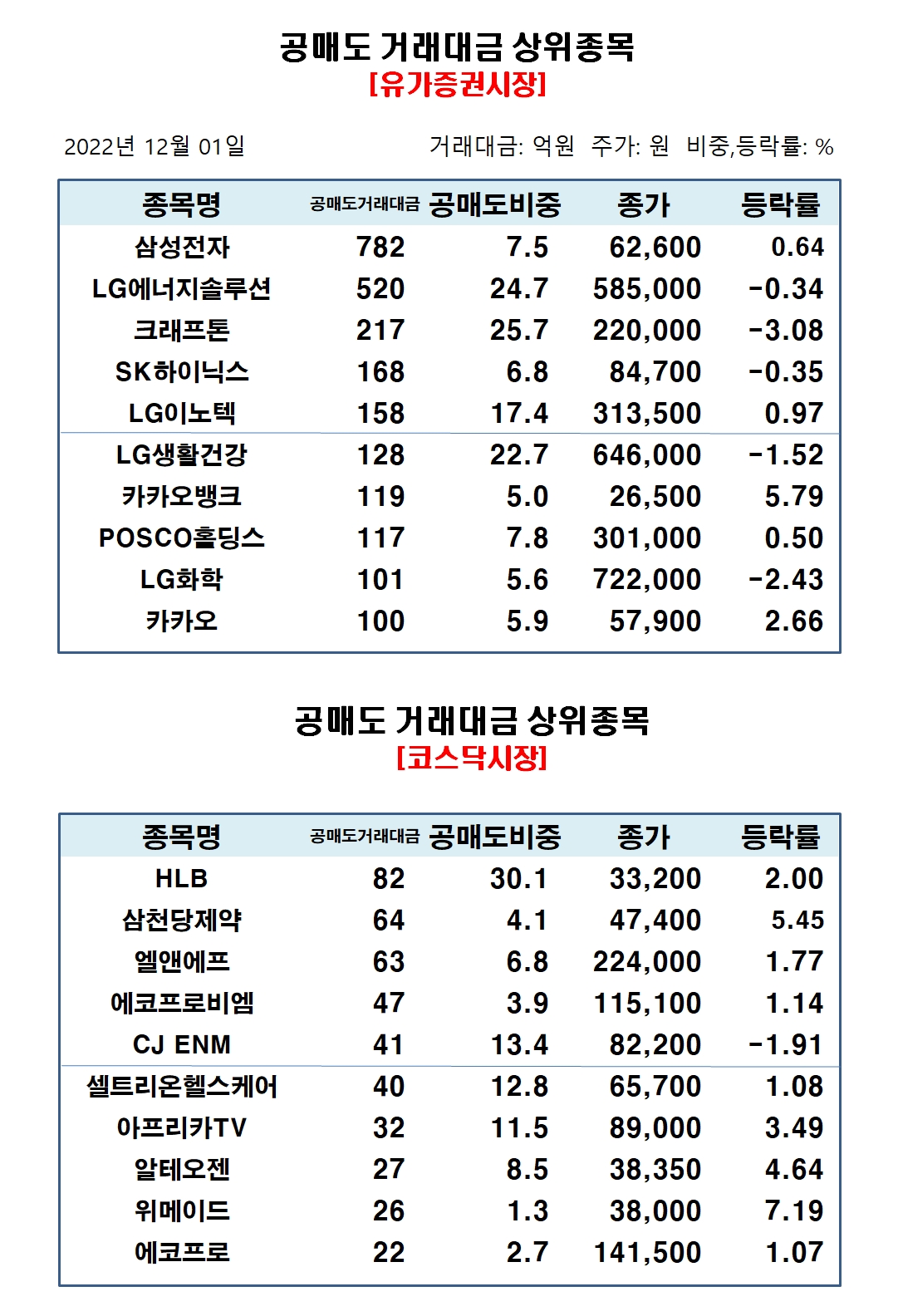 공매도 거래대금 상위종목
[유가증권시장]

2022년 12월 01일

거래대금: 억원 주가: 원 비중,등락률: %

| 종목명 | 공매도거래대금 | 공매도비중 | 종가 | 등락률 |
|---|---|---|---|---|
| 삼성전자 | 782 | 7.5 | 62,600 | 0.64 |
| LG에너지솔루션 | 520 | 24.7 | 585,000 | -0.34 |
| 크래프톤 | 217 | 25.7 | 220,000 | -3.08 |
| SK하이닉스 | 168 | 6.8 | 84,700 | -0.35 |
| LG이노텍 | 158 | 17.4 | 313,500 | 0.97 |
| LG생활건강 | 128 | 22.7 | 646,000 | -1.52 |
| 카카오뱅크 | 119 | 5.0 | 26,500 | 5.79 |
| POSCO홀딩스 | 117 | 7.8 | 301,000 | 0.50 |
| LG화학 | 101 | 5.6 | 722,000 | -2.43 |
| 카카오 | 100 | 5.9 | 57,900 | 2.66 |

공매도 거래대금 상위종목
[코스닥시장]

| 종목명 | 공매도거래대금 | 공매도비중 | 종가 | 등락률 |
|---|---|---|---|---|
| HLB | 82 | 30.1 | 33,200 | 2.00 |
| 삼천당제약 | 64 | 4.1 | 47,400 | 5.45 |
| 엘앤에프 | 63 | 6.8 | 224,000 | 1.77 |
| 에코프로비엠 | 47 | 3.9 | 115,100 | 1.14 |
| CJ ENM | 41 | 13.4 | 82,200 | -1.91 |
| 셀트리온헬스케어 | 40 | 12.8 | 65,700 | 1.08 |
| 아프리카TV | 32 | 11.5 | 89,000 | 3.49 |
| 알테오젠 | 27 | 8.5 | 38,350 | 4.64 |
| 위메이드 | 26 | 1.3 | 38,000 | 7.19 |
| 에코프로 | 22 | 2.7 | 141,500 | 1.07 |